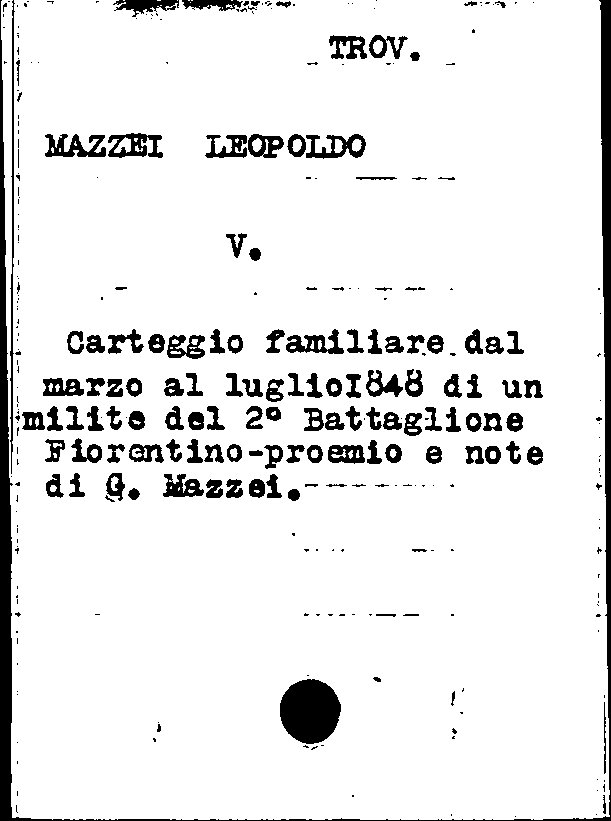 TROV.

MAZZEI LEOPOLDO

V.

Carteggio familiare dal marzo al luglioI848 di un milite del 2° Battaglione Fiorentino-proemio e note di G. Mazzei.